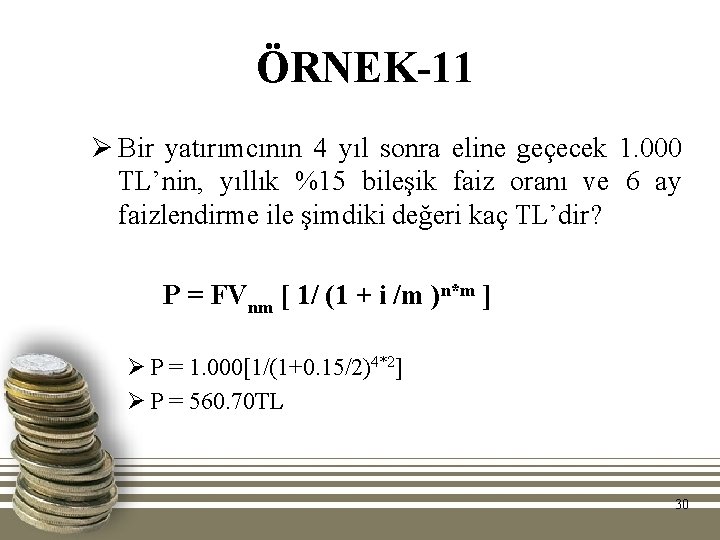 ÖRNEK-11

➢ Bir yatırımcının 4 yıl sonra eline geçecek 1.000 TL'nin, yıllık %15 bileşik faiz oranı ve 6 ay faizlendirme ile şimdiki değeri kaç TL'dir?

$P = FV_{nm} [ 1/ (1 + i /m )^{n*m} ]$

➢ $P = 1.000[1/(1+0.15/2)^{4*2}]$
➢ P = 560.70TL

30